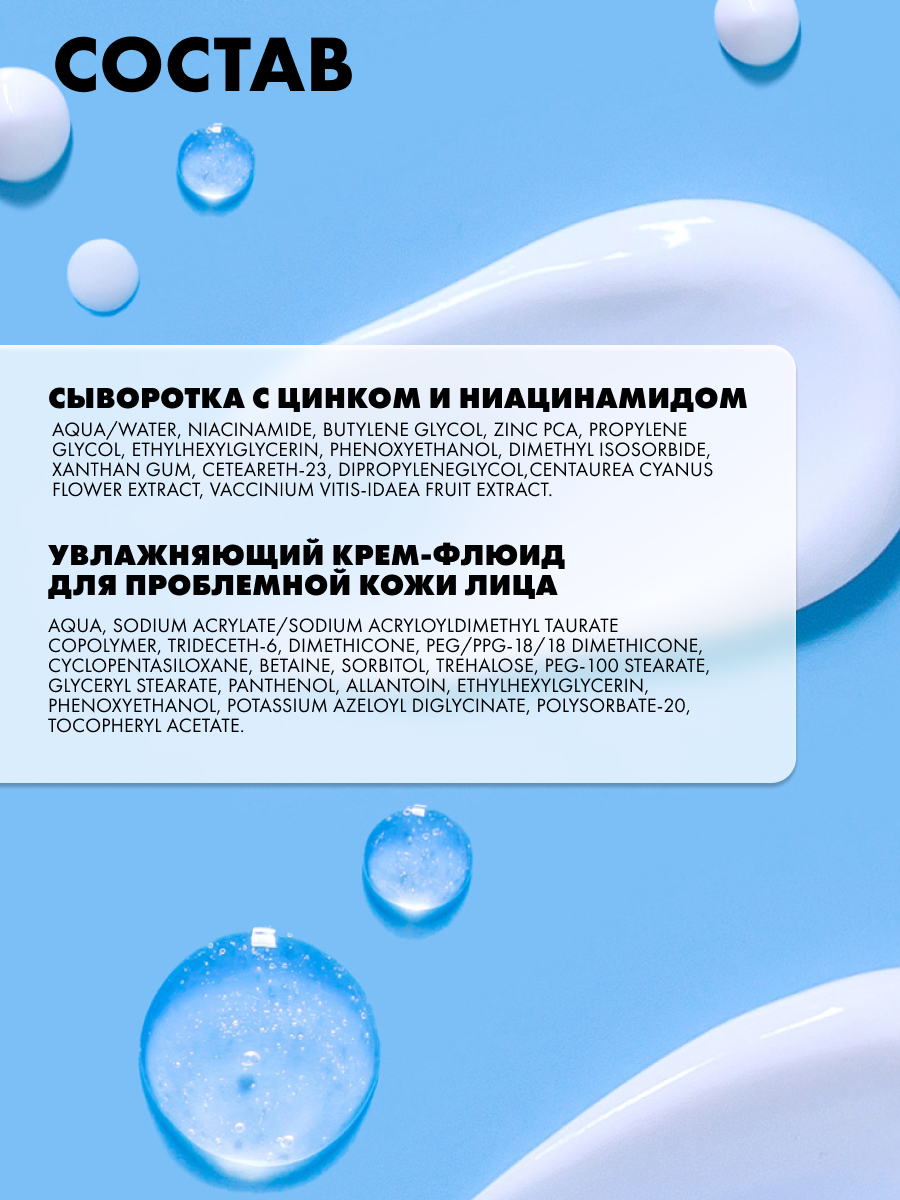 СОСТАВ

СЫВОРОТКА С ЦИНКОМ И НИАЦИНАМИДОМ

AQUA/WATER, NIACINAMIDE, BUTYLENE GLYCOL, ZINC PCA, PROPYLENE GLYCOL, ETHYLHEXYLGLYCERIN, PHENOXYETHANOL, DIMETHYL ISOSORBIDE, XANTHAN GUM, CETEARETH-23, DIPROPYLENEGLYCOL,CENTAUREA CYANUS FLOWER EXTRACT, VACCINIUM VITIS-IDAEA FRUIT EXTRACT.

УВЛАЖНЯЮЩИЙ КРЕМ-ФЛЮИД ДЛЯ ПРОБЛЕМНОЙ КОЖИ ЛИЦА

AQUA, SODIUM ACRYLATE/SODIUM ACRYLOYLDIMETHYL TAURATE COPOLYMER, TRIDECETH-6, DIMETHICONE, PEG/PPG-18/18 DIMETHICONE, CYCLOPENTASILOXANE, BETAINE, SORBITOL, TREHALOSE, PEG-100 STEARATE, GLYCERYL STEARATE, PANTHENOL, ALLANTOIN, ETHYLHEXYLGLYCERIN, PHENOXYETHANOL, POTASSIUM AZELOYL DIGLYCINATE, POLYSORBATE-20, TOCOPHERYL ACETATE.